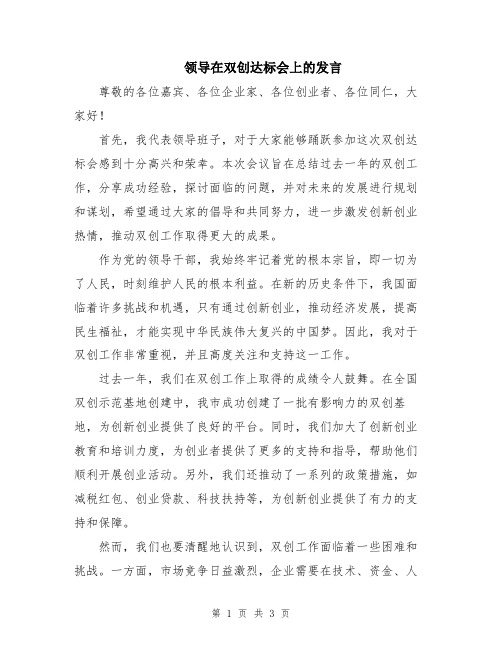 领导在双创达标会上的发言

尊敬的各位嘉宾、各位企业家、各位创业者、各位同仁，大家好！

首先，我代表领导班子，对于大家能够踊跃参加这次双创达标会感到十分高兴和荣幸。本次会议旨在总结过去一年的双创工作，分享成功经验，探讨面临的问题，并对未来的发展进行规划和谋划，希望通过大家的倡导和共同努力，进一步激发创新创业热情，推动双创工作取得更大的成果。

作为党的领导干部，我始终牢记着党的根本宗旨，即一切为了人民，时刻维护人民的根本利益。在新的历史条件下，我国面临着许多挑战和机遇，只有通过创新创业，推动经济发展，提高民生福祉，才能实现中华民族伟大复兴的中国梦。因此，我对于双创工作非常重视，并且高度关注和支持这一工作。

过去一年，我们在双创工作上取得的成绩令人鼓舞。在全国双创示范基地创建中，我市成功创建了一批有影响力的双创基地，为创新创业提供了良好的平台。同时，我们加大了创新创业教育和培训力度，为创业者提供了更多的支持和指导，帮助他们顺利开展创业活动。另外，我们还推动了一系列的政策措施，如减税红包、创业贷款、科技扶持等，为创新创业提供了有力的支持和保障。

然而，我们也要清醒地认识到，双创工作面临着一些困难和挑战。一方面，市场竞争日益激烈，企业需要在技术、资金、人

第 1 页 共 3 页